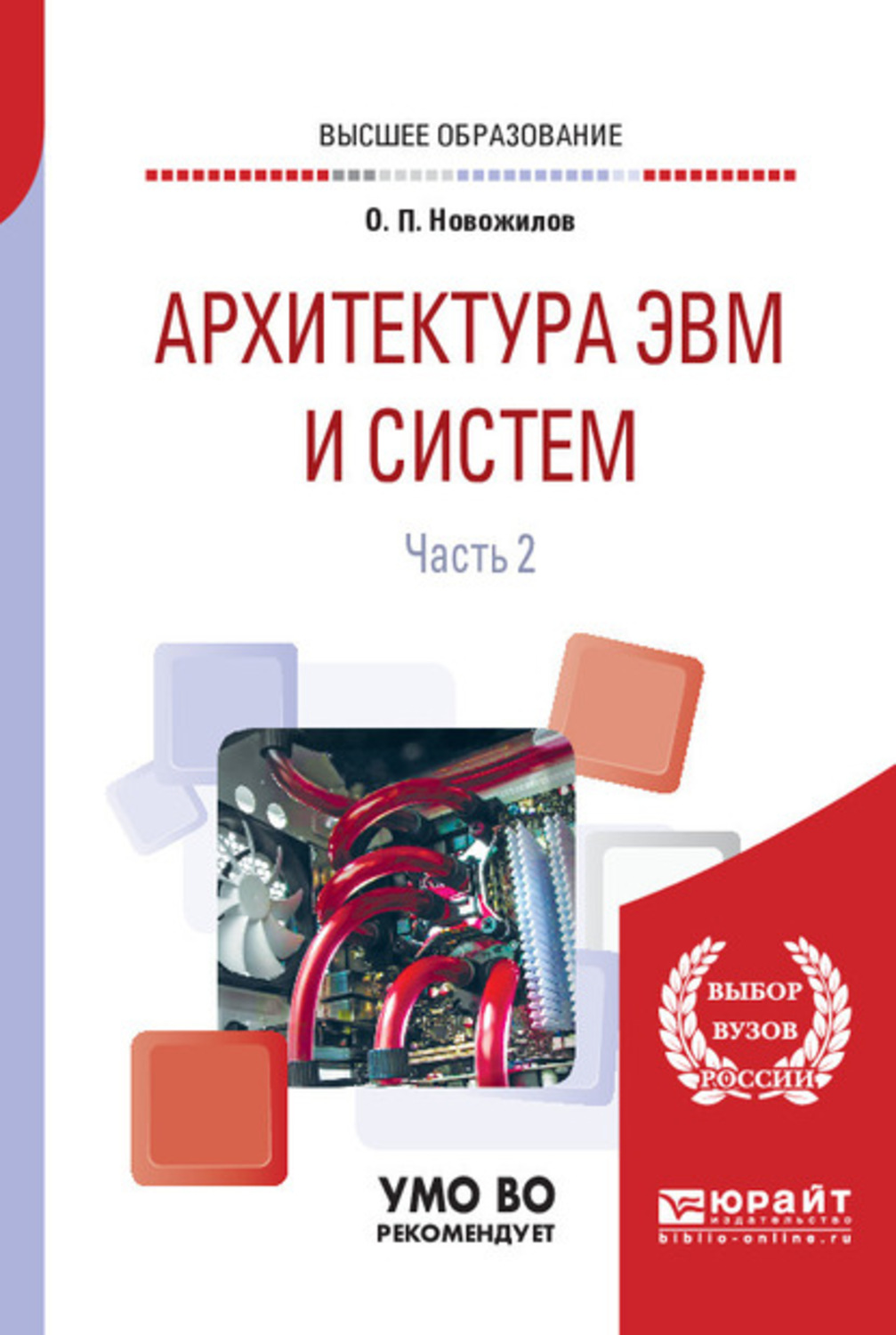 ВЫСШЕЕ ОБРАЗОВАНИЕ

О. П. Новожилов

АРХИТЕКТУРА ЭВМ И СИСТЕМ

Часть 2

ВЫБОР ВУЗОВ РОССИИ

УМО ВО РЕКОМЕНДУЕТ

ЮРАЙТ издательство biblio-online.ru